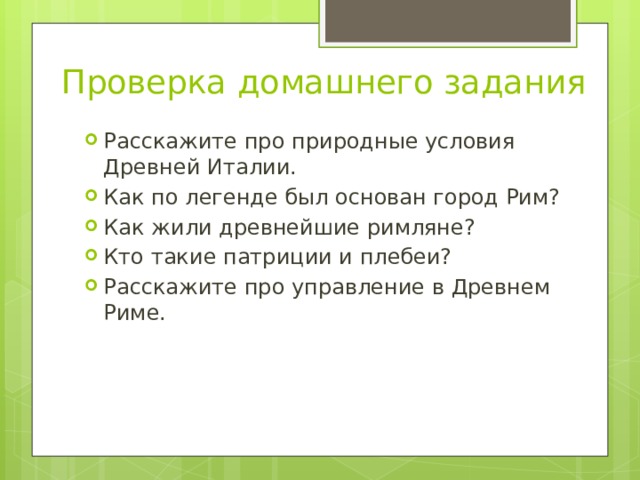 Проверка домашнего задания

Расскажите про природные условия Древней Италии.

Как по легенде был основан город Рим?

Как жили древнейшие римляне?

Кто такие патриции и плебеи?

Расскажите про управление в Древнем Риме.